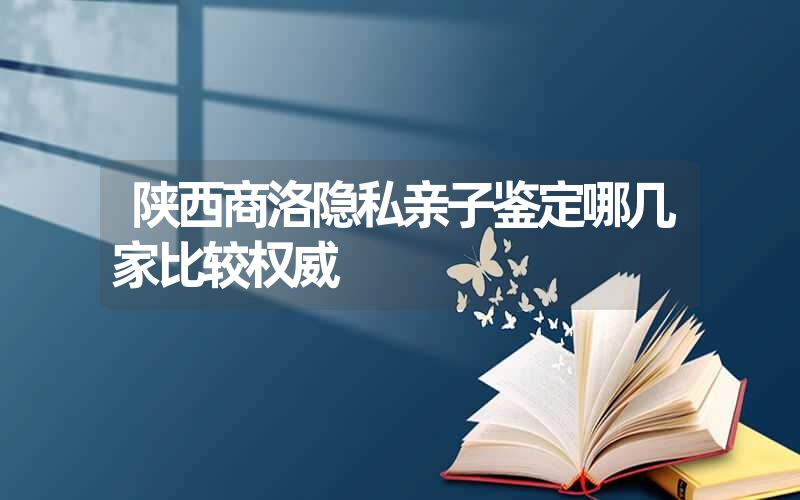 陕西商洛隐私亲子鉴定哪几家比较权威